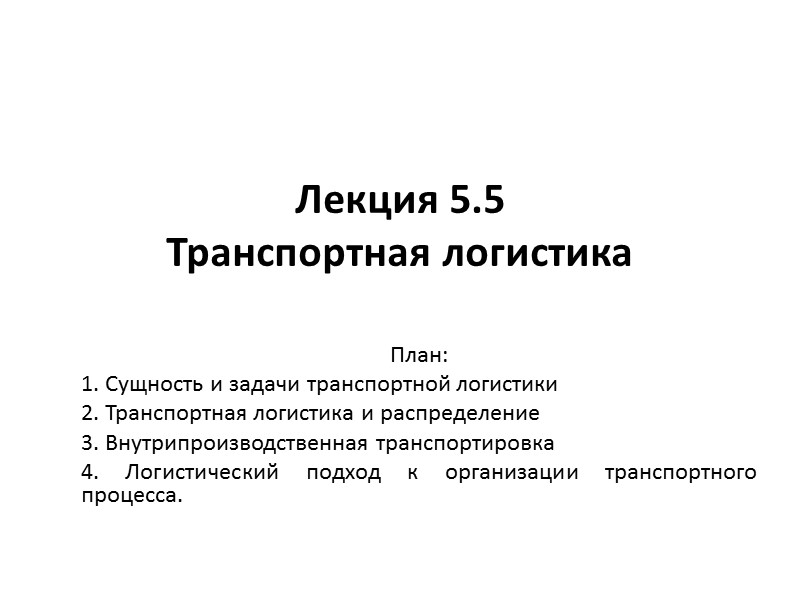 Лекция 5.5
Транспортная логистика

План:
1. Сущность и задачи транспортной логистики
2. Транспортная логистика и распределение
3. Внутрипроизводственная транспортировка
4. Логистический подход к организации транспортного процесса.